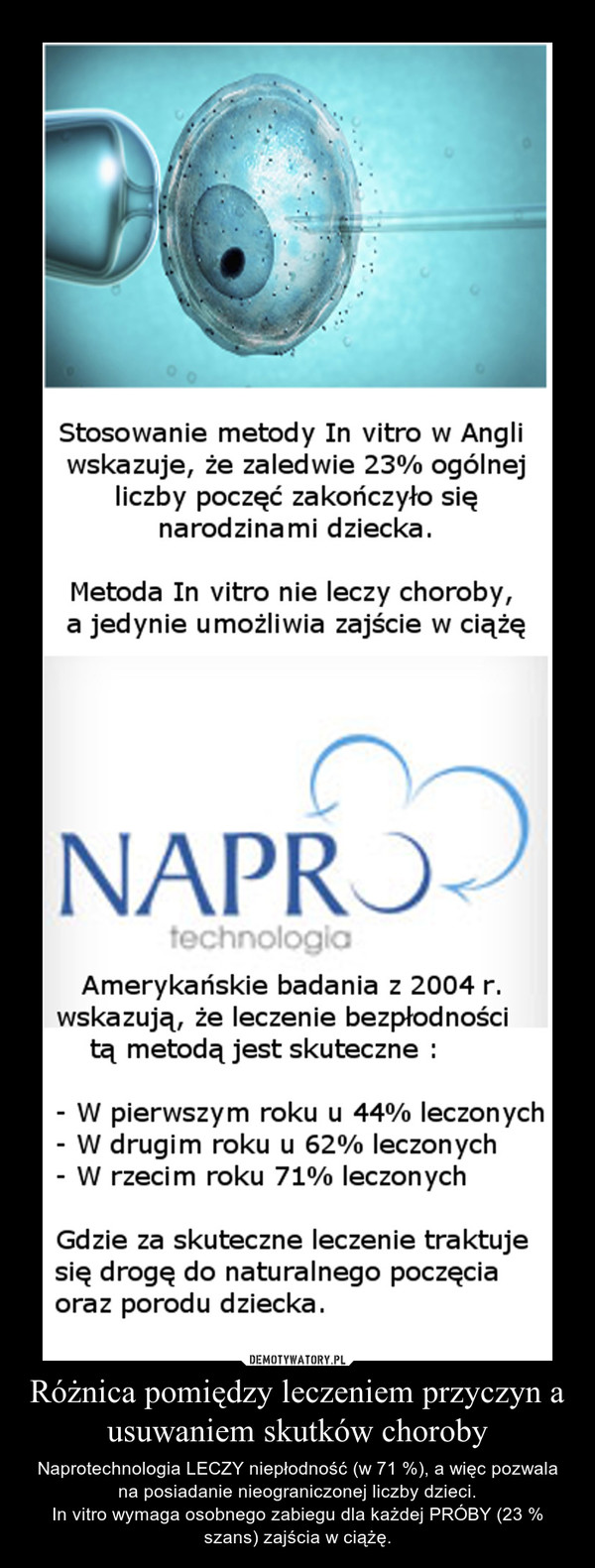 Stosowanie metody In vitro w Angli wskazuje, że zaledwie 23% ogólnej liczby poczęć zakończyło się narodzinami dziecka.

Metoda In vitro nie leczy choroby, a jedynie umożliwia zajście w ciążę

NAPRO
technologia

Amerykańskie badania z 2004 r. wskazują, że leczenie bezpłodności tą metodą jest skuteczne :

- W pierwszym roku u 44% leczonych
- W drugim roku u 62% leczonych
- W rzecim roku 71% leczonych

Gdzie za skuteczne leczenie traktuje się drogę do naturalnego poczęcia oraz porodu dziecka.

DEMOTYWATORY.PL

Różnica pomiędzy leczeniem przyczyn a usuwaniem skutków choroby

Naprotechnologia LECZY niepłodność (w 71 %), a więc pozwala na posiadanie nieograniczonej liczby dzieci.
In vitro wymaga osobnego zabiegu dla każdej PRÓBY (23 % szans) zajścia w ciążę.